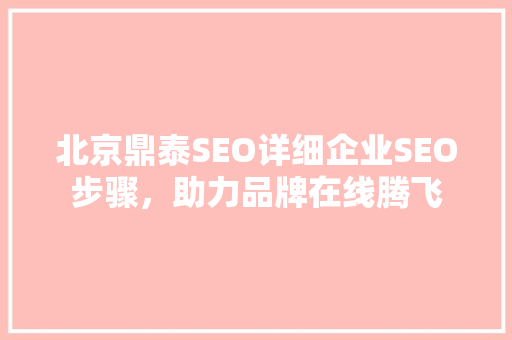 北京鼎泰SEO详细企业SEO步骤，助力品牌在线腾飞